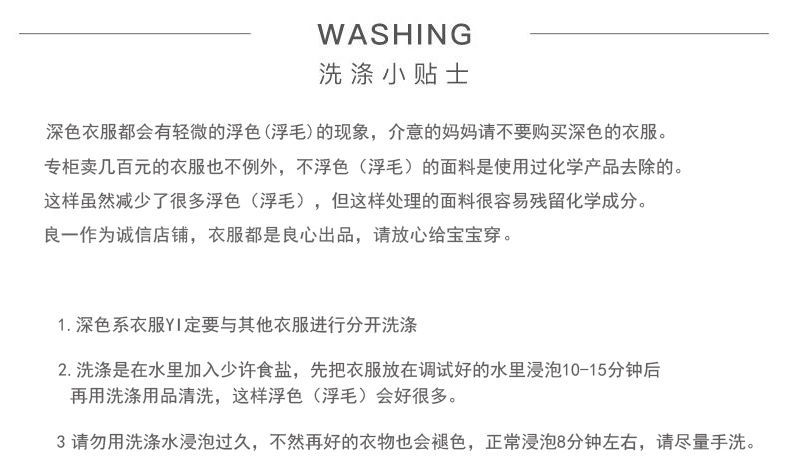 WASHING
洗涤小贴士

深色衣服都会有轻微的浮色（浮毛）的现象，介意的妈妈请不要购买深色的衣服。
专柜卖几百元的衣服也不例外，不浮色（浮毛）的面料是使用过化学产品去除的。
这样虽然减少了很多浮色（浮毛），但这样处理的面料很容易残留化学成分。
良一作为诚信店铺，衣服都是良心出品，请放心给宝宝穿。

1. 深色系衣服YI定要与其他衣服进行分开洗涤

2. 洗涤是在水里加入少许食盐，先把衣服放在调试好的水里浸泡10-15分钟后再用洗涤用品清洗，这样浮色（浮毛）会好很多。

3 请勿用洗涤水浸泡过久，不然再好的衣物也会褪色，正常浸泡8分钟左右，请尽量手洗。